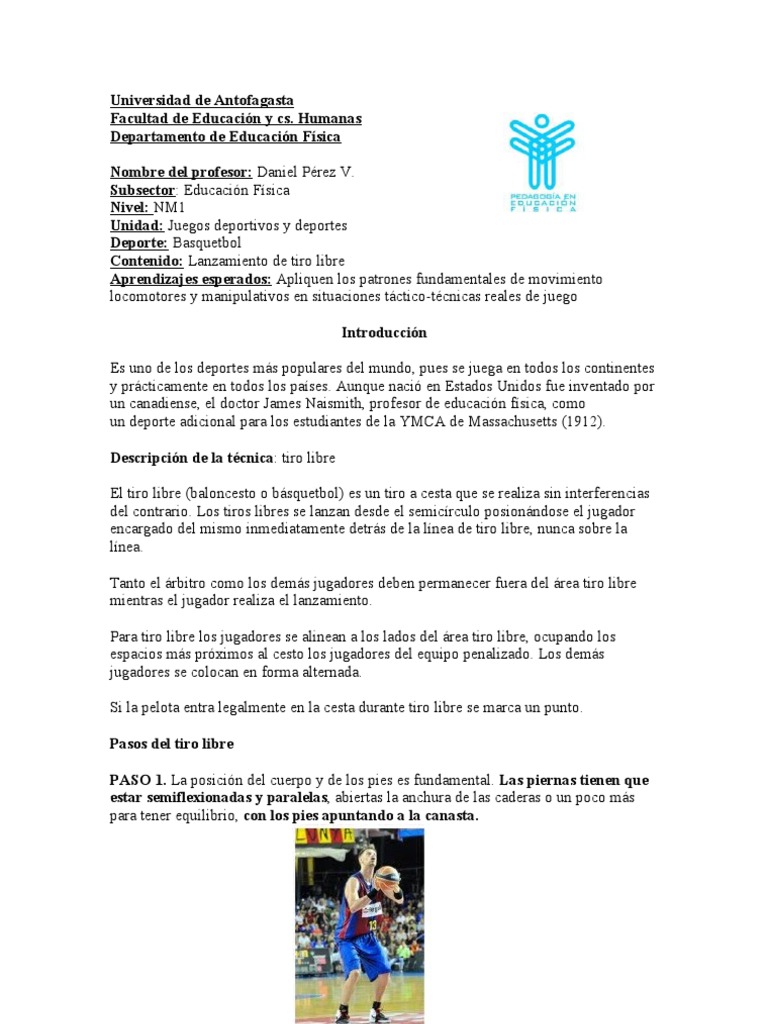 Universidad de Antofagasta
Facultad de Educación y cs. Humanas
Departamento de Educación Física

PEDAGOGÍA EN EDUCACIÓN FÍSICA

Nombre del profesor: Daniel Pérez V.
Subsector: Educación Física
Nivel: NM1
Unidad: Juegos deportivos y deportes
Deporte: Basquetbol
Contenido: Lanzamiento de tiro libre
Aprendizajes esperados: Apliquen los patrones fundamentales de movimiento locomotores y manipulativos en situaciones táctico-técnicas reales de juego

Introducción

Es uno de los deportes más populares del mundo, pues se juega en todos los continentes y prácticamente en todos los países. Aunque nació en Estados Unidos fue inventado por un canadiense, el doctor James Naismith, profesor de educación física, como un deporte adicional para los estudiantes de la YMCA de Massachusetts (1912).

Descripción de la técnica: tiro libre

El tiro libre (baloncesto o básquetbol) es un tiro a cesta que se realiza sin interferencias del contrario. Los tiros libres se lanzan desde el semicírculo posionándose el jugador encargado del mismo inmediatamente detrás de la línea de tiro libre, nunca sobre la línea.

Tanto el árbitro como los demás jugadores deben permanecer fuera del área tiro libre mientras el jugador realiza el lanzamiento.

Para tiro libre los jugadores se alinean a los lados del área tiro libre, ocupando los espacios más próximos al cesto los jugadores del equipo penalizado. Los demás jugadores se colocan en forma alternada.

Si la pelota entra legalmente en la cesta durante tiro libre se marca un punto.

Pasos del tiro libre

PASO 1. La posición del cuerpo y de los pies es fundamental. Las piernas tienen que estar semiflexionadas y paralelas, abiertas la anchura de las caderas o un poco más para tener equilibrio, con los pies apuntando a la canasta.